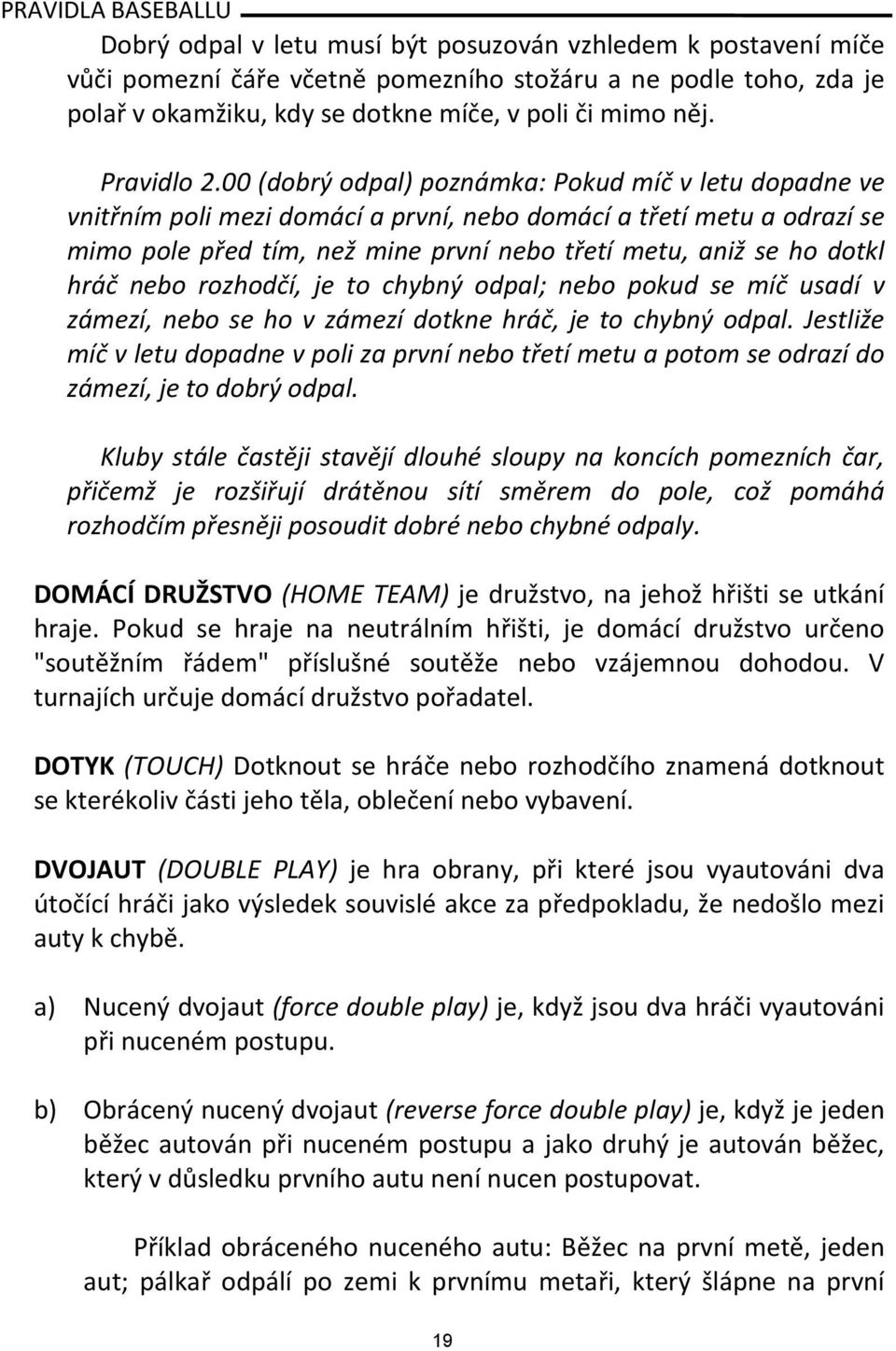 PRAVIDLA BASEBALLU

Dobrý odpal v letu musí být posuzován vzhledem k postavení míče vůči pomezní čáře včetně pomezního stožáru a ne podle toho, zda je polař v okamžiku, kdy se dotkne míče, v poli či mimo něj.

Pravidlo 2.00 (dobrý odpal) poznámka: Pokud míč v letu dopadne ve vnitřním poli mezi domácí a první, nebo domácí a třetí metu a odrazí se mimo pole před tím, než mine první nebo třetí metu, aniž se ho dotkl hráč nebo rozhodčí, je to chybný odpal; nebo pokud se míč usadí v zámezí, nebo se ho v zámezí dotkne hráč, je to chybný odpal. Jestliže míč v letu dopadne v poli za první nebo třetí metu a potom se odrazí do zámezí, je to dobrý odpal.

Kluby stále častěji stavějí dlouhé sloupy na koncích pomezních čar, přičemž je rozšiřují drátěnou sítí směrem do pole, což pomáhá rozhodčím přesněji posoudit dobré nebo chybné odpaly.

DOMÁCÍ DRUŽSTVO (HOME TEAM) je družstvo, na jehož hřišti se utkání hraje. Pokud se hraje na neutrálním hřišti, je domácí družstvo určeno "soutěžním řádem" příslušné soutěže nebo vzájemnou dohodou. V turnajích určuje domácí družstvo pořadatel.

DOTYK (TOUCH) Dotknout se hráče nebo rozhodčího znamená dotknout se kterékoliv části jeho těla, oblečení nebo vybavení.

DVOJAUT (DOUBLE PLAY) je hra obrany, při které jsou vyautováni dva útočící hráči jako výsledek souvislé akce za předpokladu, že nedošlo mezi auty k chybě.

a) Nucený dvojaut (force double play) je, když jsou dva hráči vyautováni při nuceném postupu.

b) Obrácený nucený dvojaut (reverse force double play) je, když je jeden běžec autován při nuceném postupu a jako druhý je autován běžec, který v důsledku prvního autu není nucen postupovat.

Příklad obráceného nuceného autu: Běžec na první metě, jeden aut; pálkař odpálí po zemi k prvnímu metaři, který šlápne na první

19